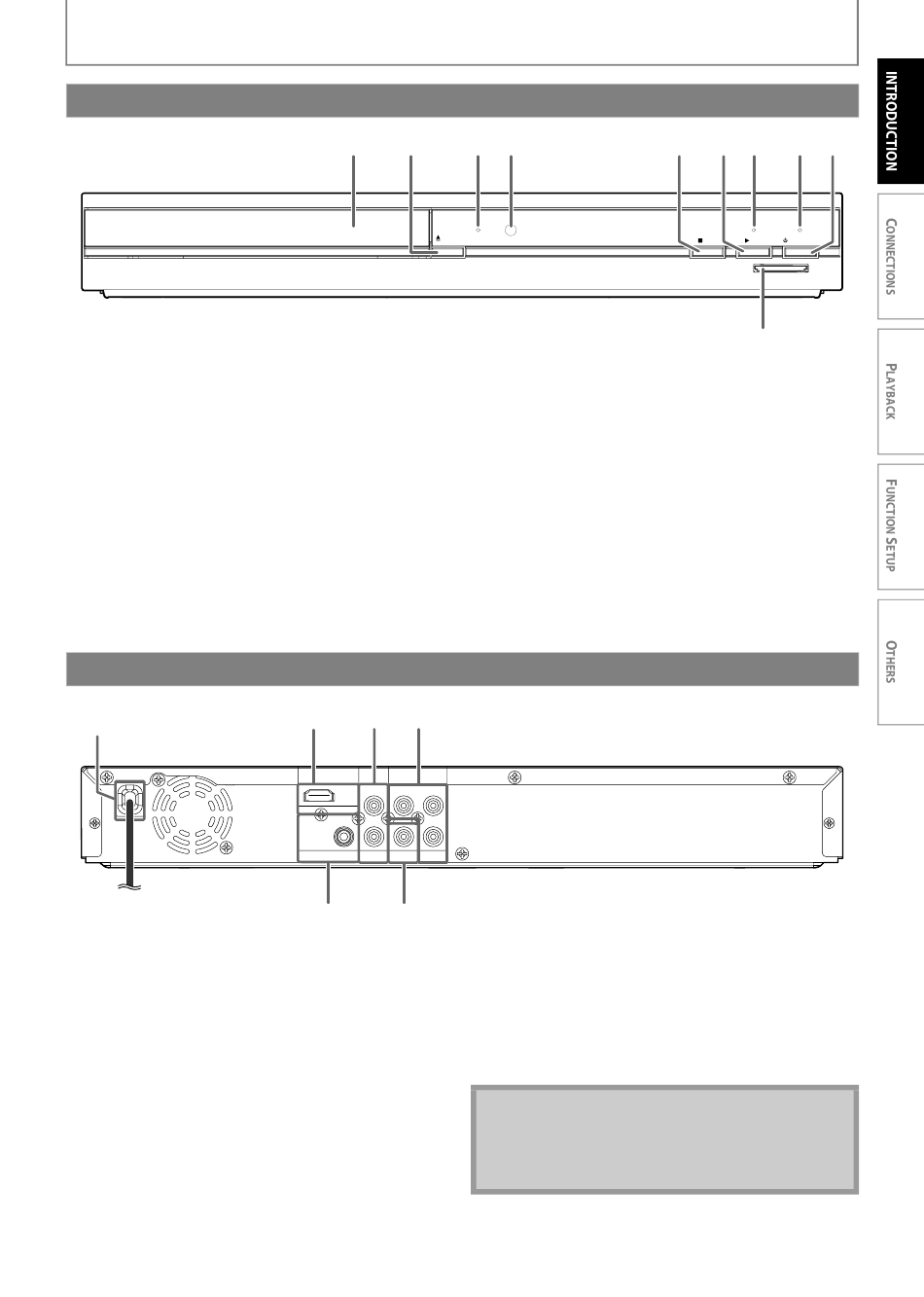 INTRODUCTION

CONNECTIONS

PLAYBACK

FUNCTION SETUP

OTHERS